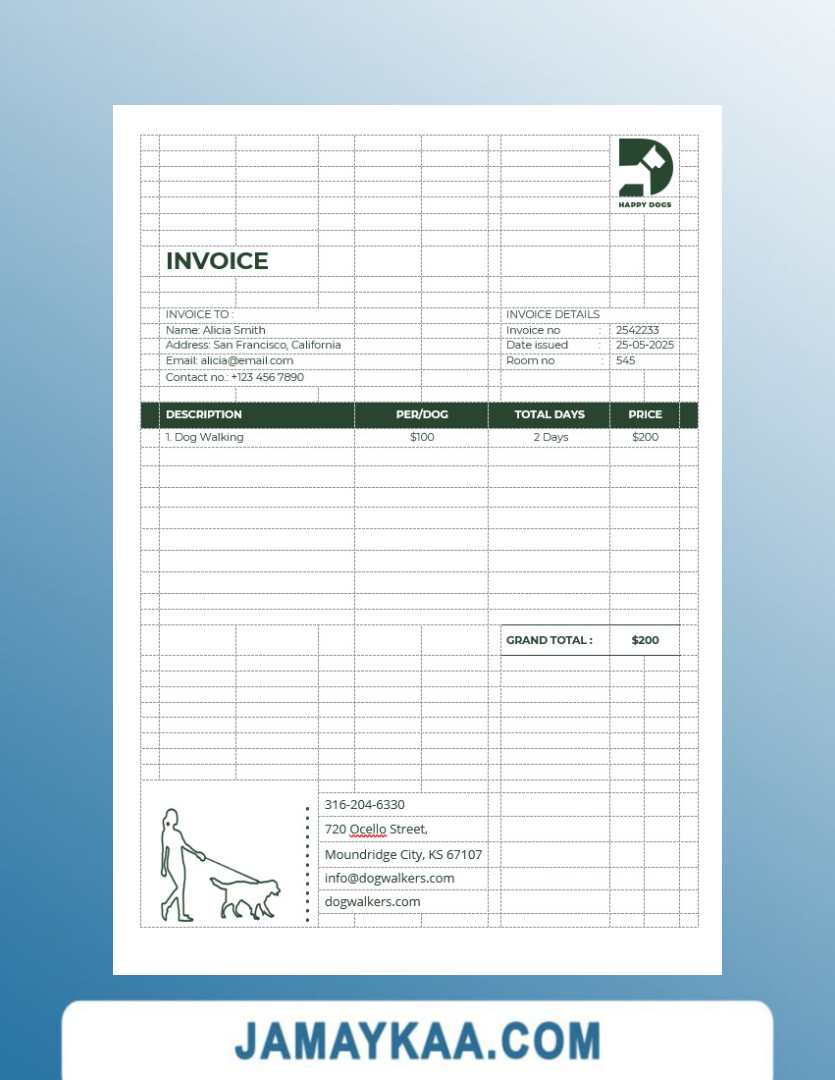 HAPPY DOGS

INVOICE

INVOICE TO :
Name: Alicia Smith
Address: San Francisco, California
Email: alicia@email.com
Contact no.: +123 456 7890

INVOICE DETAILS
Invoice no : 2542233
Date issued : 25-05-2025
Room no : 545

| DESCRIPTION | PER/DOG | TOTAL DAYS | PRICE |
|---|---|---|---|
| 1. Dog Walking | $100 | 2 Days | $200 |

GRAND TOTAL : $200

316-204-6330
720 Ocello Street,
Moundridge City, KS 67107
info@dogwalkers.com
dogwalkers.com

JAMAYKAA.COM